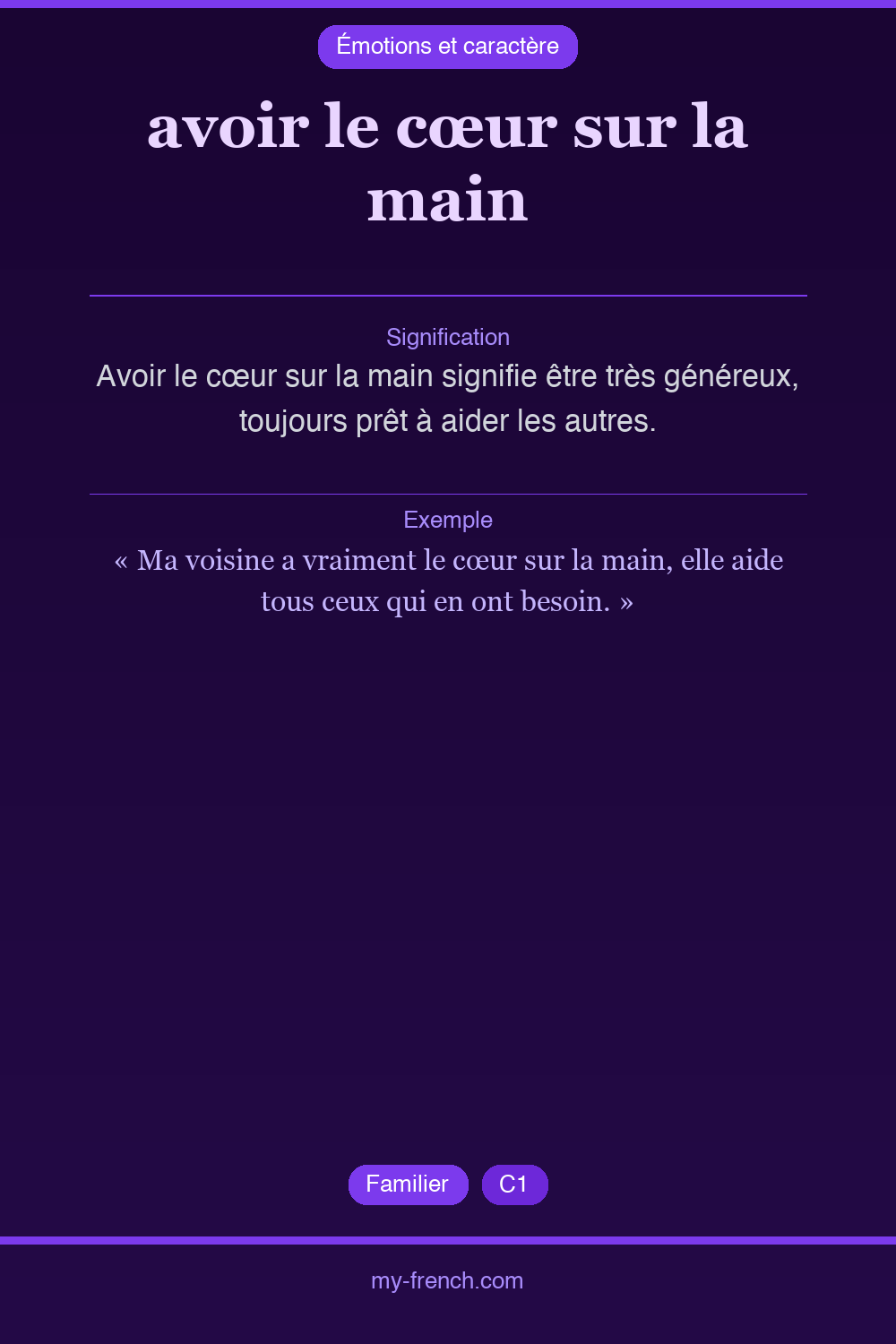 Émotions et caractère

avoir le cœur sur la main

Signification

Avoir le cœur sur la main signifie être très généreux, toujours prêt à aider les autres.

Exemple

« Ma voisine a vraiment le cœur sur la main, elle aide tous ceux qui en ont besoin. »

Familier

C1

my-french.com